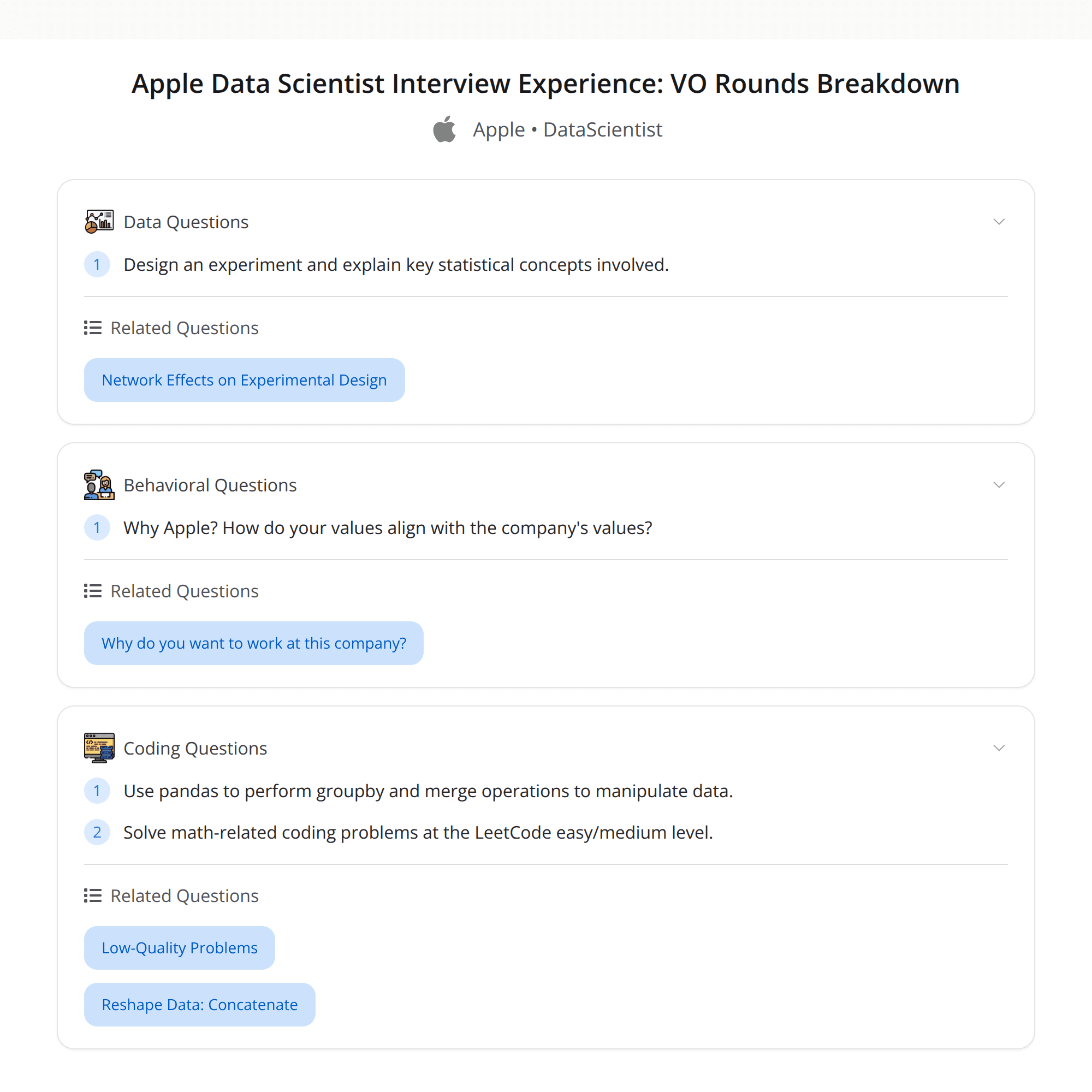 Apple Data Scientist Interview Experience: VO Rounds Breakdown

Apple • DataScientist

Data Questions

1 Design an experiment and explain key statistical concepts involved.

Related Questions

Network Effects on Experimental Design

Behavioral Questions

1 Why Apple? How do your values align with the company's values?

Related Questions

Why do you want to work at this company?

Coding Questions

1 Use pandas to perform groupby and merge operations to manipulate data.

2 Solve math-related coding problems at the LeetCode easy/medium level.

Related Questions

Low-Quality Problems

Reshape Data: Concatenate